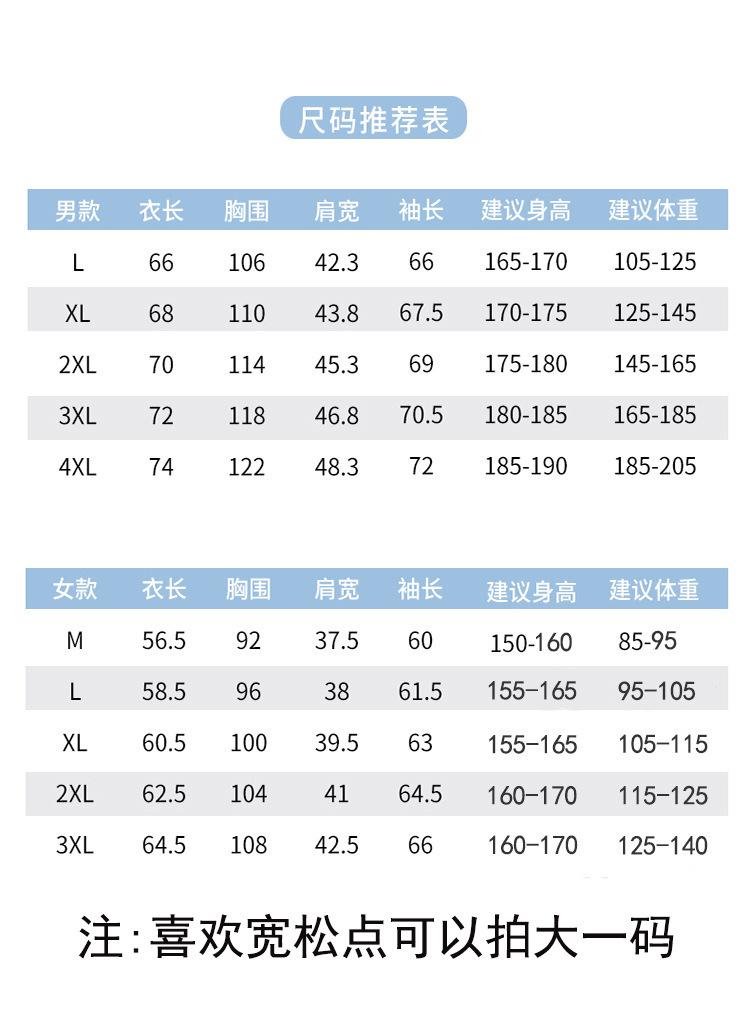 尺码推荐表

| 男款 | 衣长 | 胸围 | 肩宽 | 袖长 | 建议身高 | 建议体重 |
|---|---|---|---|---|---|---|
| L | 66 | 106 | 42.3 | 66 | 165-170 | 105-125 |
| XL | 68 | 110 | 43.8 | 67.5 | 170-175 | 125-145 |
| 2XL | 70 | 114 | 45.3 | 69 | 175-180 | 145-165 |
| 3XL | 72 | 118 | 46.8 | 70.5 | 180-185 | 165-185 |
| 4XL | 74 | 122 | 48.3 | 72 | 185-190 | 185-205 |

| 女款 | 衣长 | 胸围 | 肩宽 | 袖长 | 建议身高 | 建议体重 |
|---|---|---|---|---|---|---|
| M | 56.5 | 92 | 37.5 | 60 | 150-160 | 85-95 |
| L | 58.5 | 96 | 38 | 61.5 | 155-165 | 95-105 |
| XL | 60.5 | 100 | 39.5 | 63 | 155-165 | 105-115 |
| 2XL | 62.5 | 104 | 41 | 64.5 | 160-170 | 115-125 |
| 3XL | 64.5 | 108 | 42.5 | 66 | 160-170 | 125-140 |

注:喜欢宽松点可以拍大一码